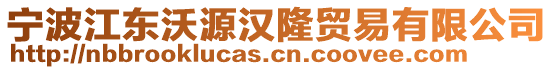 宁波江东沃源汉隆贸易有限公司
http://nbbrooklucas.cn.coovee.com